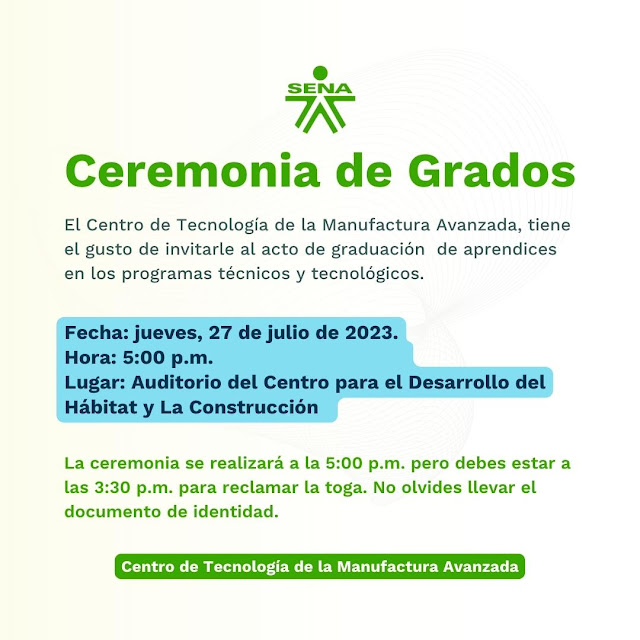 SENA

Ceremonia de Grados

El Centro de Tecnología de la Manufactura Avanzada, tiene el gusto de invitarle al acto de graduación de aprendices en los programas técnicos y tecnológicos.

Fecha: jueves, 27 de julio de 2023.
Hora: 5:00 p.m.
Lugar: Auditorio del Centro para el Desarrollo del Hábitat y La Construcción

La ceremonia se realizará a la 5:00 p.m. pero debes estar a las 3:30 p.m. para reclamar la toga. No olvides llevar el documento de identidad.

Centro de Tecnología de la Manufactura Avanzada